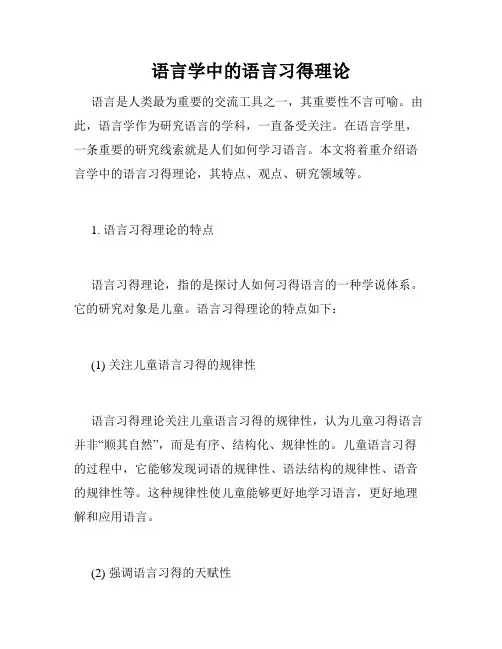 语言学中的语言习得理论

语言是人类最为重要的交流工具之一，其重要性不言可喻。由此，语言学作为研究语言的学科，一直备受关注。在语言学里，一条重要的研究线索就是人们如何学习语言。本文将着重介绍语言学中的语言习得理论，其特点、观点、研究领域等。

1. 语言习得理论的特点

语言习得理论，指的是探讨人如何习得语言的一种学说体系。它的研究对象是儿童。语言习得理论的特点如下：

(1) 关注儿童语言习得的规律性

语言习得理论关注儿童语言习得的规律性，认为儿童习得语言并非“顺其自然”，而是有序、结构化、规律性的。儿童语言习得的过程中，它能够发现词语的规律性、语法结构的规律性、语音的规律性等。这种规律性使儿童能够更好地学习语言，更好地理解和应用语言。

(2) 强调语言习得的天赋性